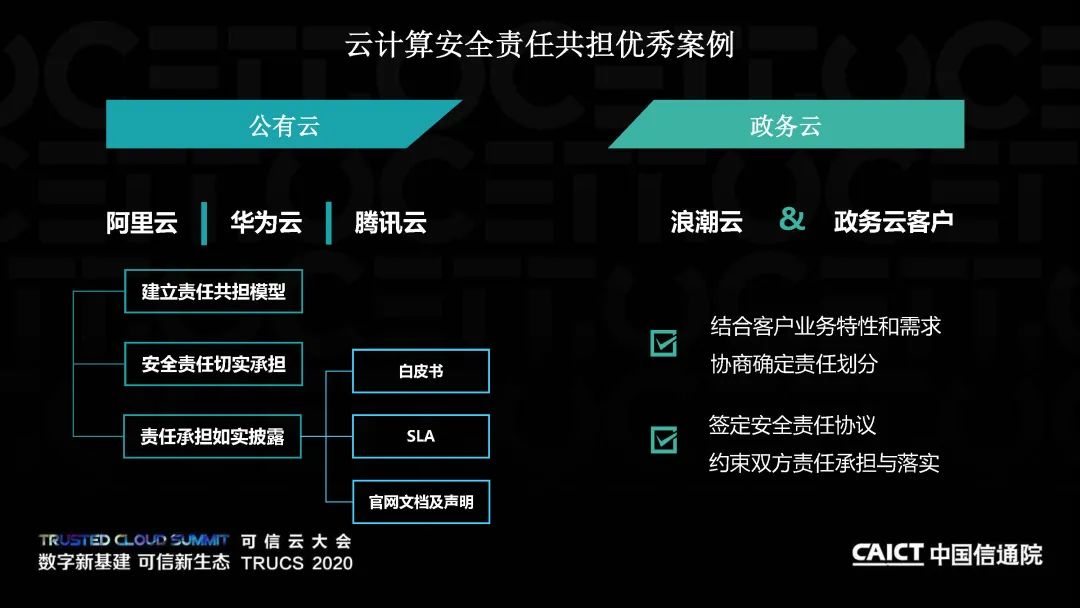 云计算安全责任共担优秀案例

公有云

阿里云 | 华为云 | 腾讯云

建立责任共担模型

安全责任切实承担

责任承担如实披露

白皮书

SLA

官网文档及声明

政务云

浪潮云 & 政务云客户

结合客户业务特性和需求
协商确定责任划分

签定安全责任协议
约束双方责任承担与落实

TRUSTED CLOUD SUMMIT 可信云大会
数字新基建 可信新生态 TRUCS 2020

CAICT 中国信通院